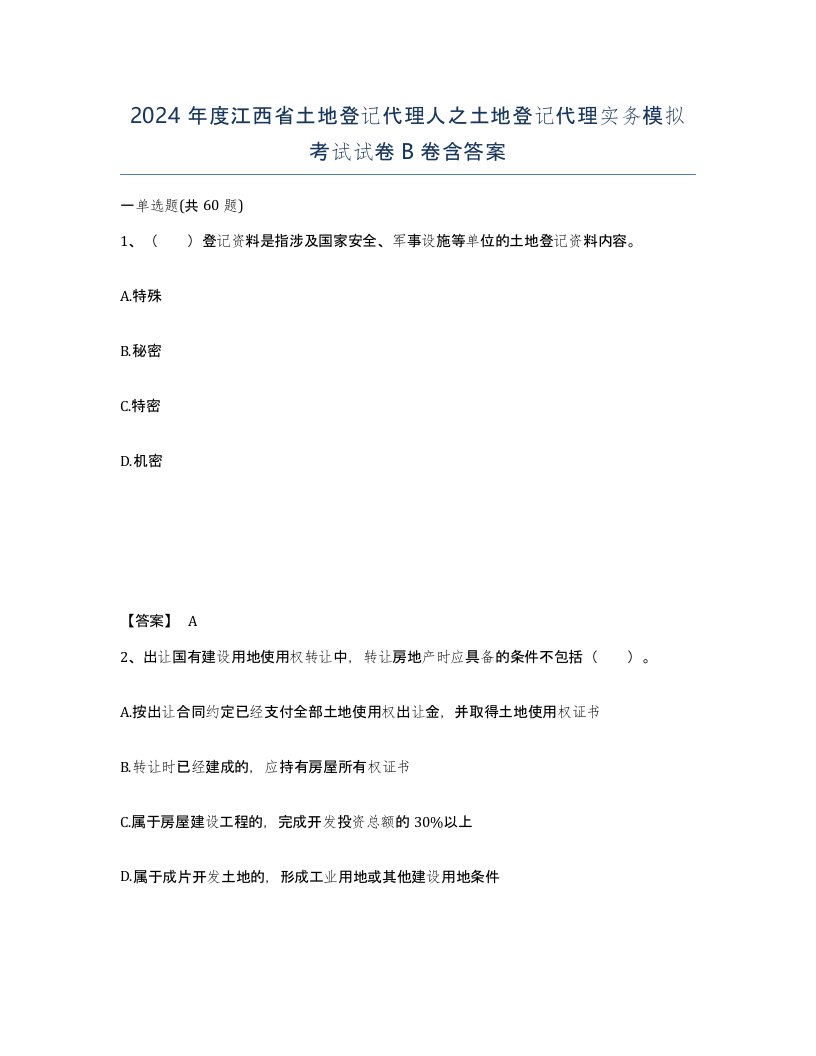 2024 年度江西省土地登记代理人之土地登记代理实务模拟考试试卷 B 卷含答案

一单选题(共 60 题)

1、（　）登记资料是指涉及国家安全、军事设施等单位的土地登记资料内容。

A.特殊

B.秘密

C.特密

D.机密

【答案】 A

2、出让国有建设用地使用权转让中，转让房地产时应具备的条件不包括（　）。

A.按出让合同约定已经支付全部土地使用权出让金，并取得土地使用权证书

B.转让时已经建成的，应持有房屋所有权证书

C.属于房屋建设工程的，完成开发投资总额的 30%以上

D.属于成片开发土地的，形成工业用地或其他建设用地条件